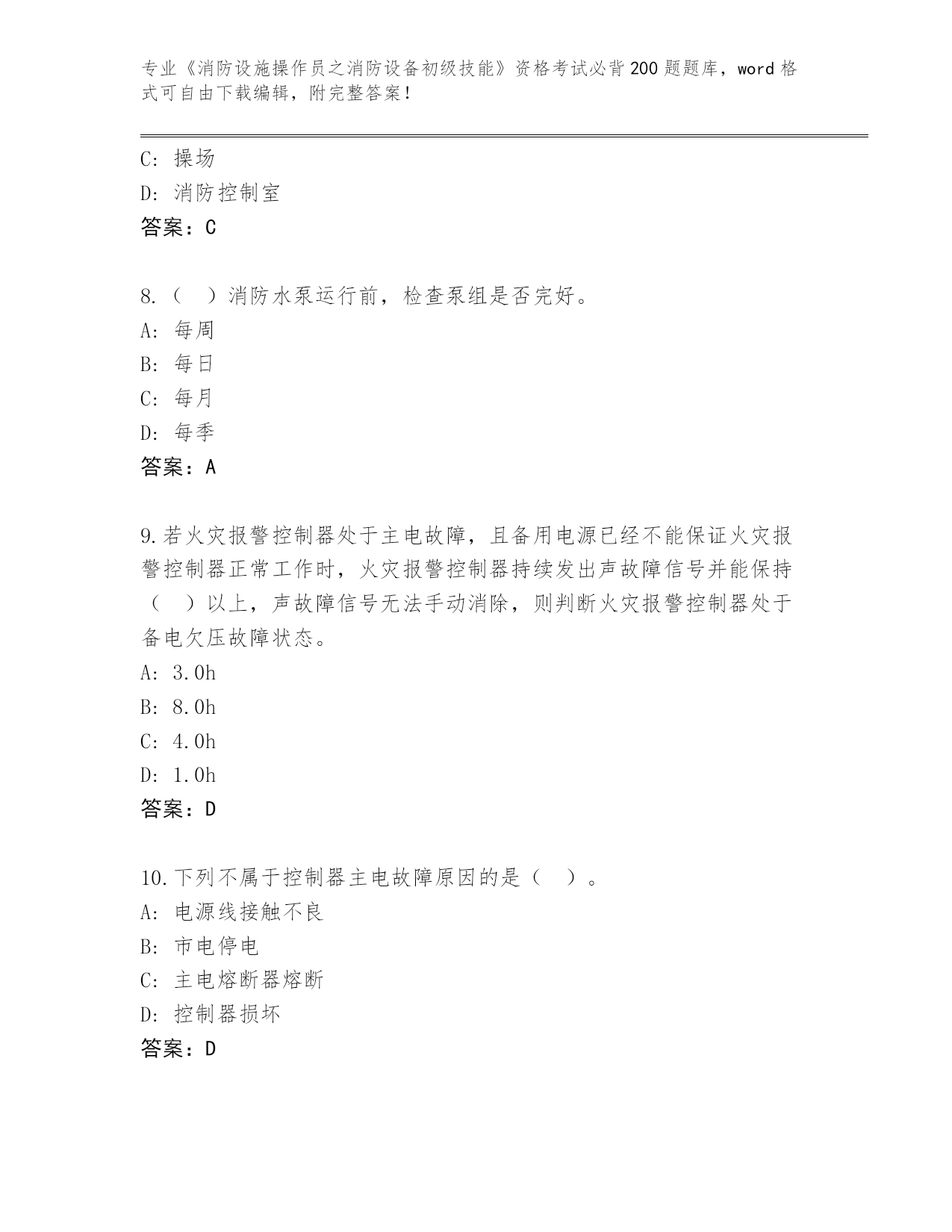 专业《消防设施操作员之消防设备初级技能》资格考试必背200题题库，word格式可自由下载编辑，附完整答案！

C: 操场
D: 消防控制室
答案：C

8.（　）消防水泵运行前，检查泵组是否完好。
A: 每周
B: 每日
C: 每月
D: 每季
答案：A

9.若火灾报警控制器处于主电故障，且备用电源已经不能保证火灾报警控制器正常工作时，火灾报警控制器持续发出声故障信号并能保持（　）以上，声故障信号无法手动消除，则判断火灾报警控制器处于备电欠压故障状态。
A: 3.0h
B: 8.0h
C: 4.0h
D: 1.0h
答案：D

10.下列不属于控制器主电故障原因的是（　）。
A: 电源线接触不良
B: 市电停电
C: 主电熔断器熔断
D: 控制器损坏
答案：D